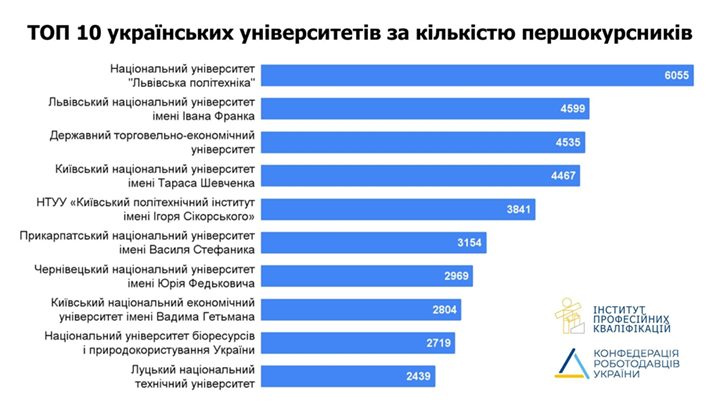 ТОП 10 українських університетів за кількістю першокурсників

Національний університет "Львівська політехніка" 6055

Львівський національний університет імені Івана Франка 4599

Державний торговельно-економічний університет 4535

Київський національний університет імені Тараса Шевченка 4467

НТУУ «Київський політехнічний інститут імені Ігоря Сікорського» 3841

Прикарпатський національний університет імені Василя Стефаника 3154

Чернівецький національний університет імені Юрія Федьковича 2969

Київський національний економічний університет імені Вадима Гетьмана 2804

Національний університет біоресурсів і природокористування України 2719

Луцький національний технічний університет 2439

ІНСТИТУТ ПРОФЕСІЙНИХ КВАЛІФІКАЦІЙ

КОНФЕДЕРАЦІЯ РОБОТОДАВЦІВ УКРАЇНИ